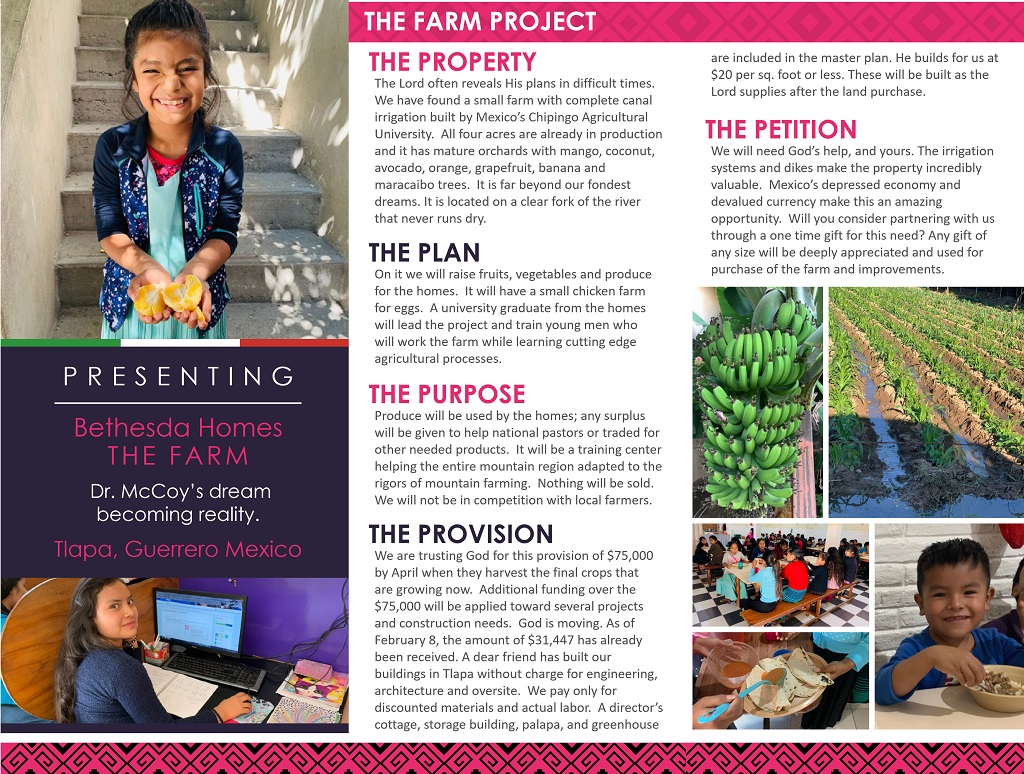 PRESENTING

Bethesda Homes
THE FARM

Dr. McCoy's dream becoming reality.

Tlapa, Guerrero Mexico

THE FARM PROJECT

THE PROPERTY
The Lord often reveals His plans in difficult times. We have found a small farm with complete canal irrigation built by Mexico's Chipingo Agricultural University. All four acres are already in production and it has mature orchards with mango, coconut, avocado, orange, grapefruit, banana and maracaibo trees. It is far beyond our fondest dreams. It is located on a clear fork of the river that never runs dry.

THE PLAN
On it we will raise fruits, vegetables and produce for the homes. It will have a small chicken farm for eggs. A university graduate from the homes will lead the project and train young men who will work the farm while learning cutting edge agricultural processes.

THE PURPOSE
Produce will be used by the homes; any surplus will be given to help national pastors or traded for other needed products. It will be a training center helping the entire mountain region adapted to the rigors of mountain farming. Nothing will be sold. We will not be in competition with local farmers.

THE PROVISION
We are trusting God for this provision of $75,000 by April when they harvest the final crops that are growing now. Additional funding over the $75,000 will be applied toward several projects and construction needs. God is moving. As of February 8, the amount of $31,447 has already been received. A dear friend has built our buildings in Tlapa without charge for engineering, architecture and oversite. We pay only for discounted materials and actual labor. A director's cottage, storage building, palapa, and greenhouse are included in the master plan. He builds for us at $20 per sq. foot or less. These will be built as the Lord supplies after the land purchase.

THE PETITION
We will need God's help, and yours. The irrigation systems and dikes make the property incredibly valuable. Mexico's depressed economy and devalued currency make this an amazing opportunity. Will you consider partnering with us through a one time gift for this need? Any gift of any size will be deeply appreciated and used for purchase of the farm and improvements.